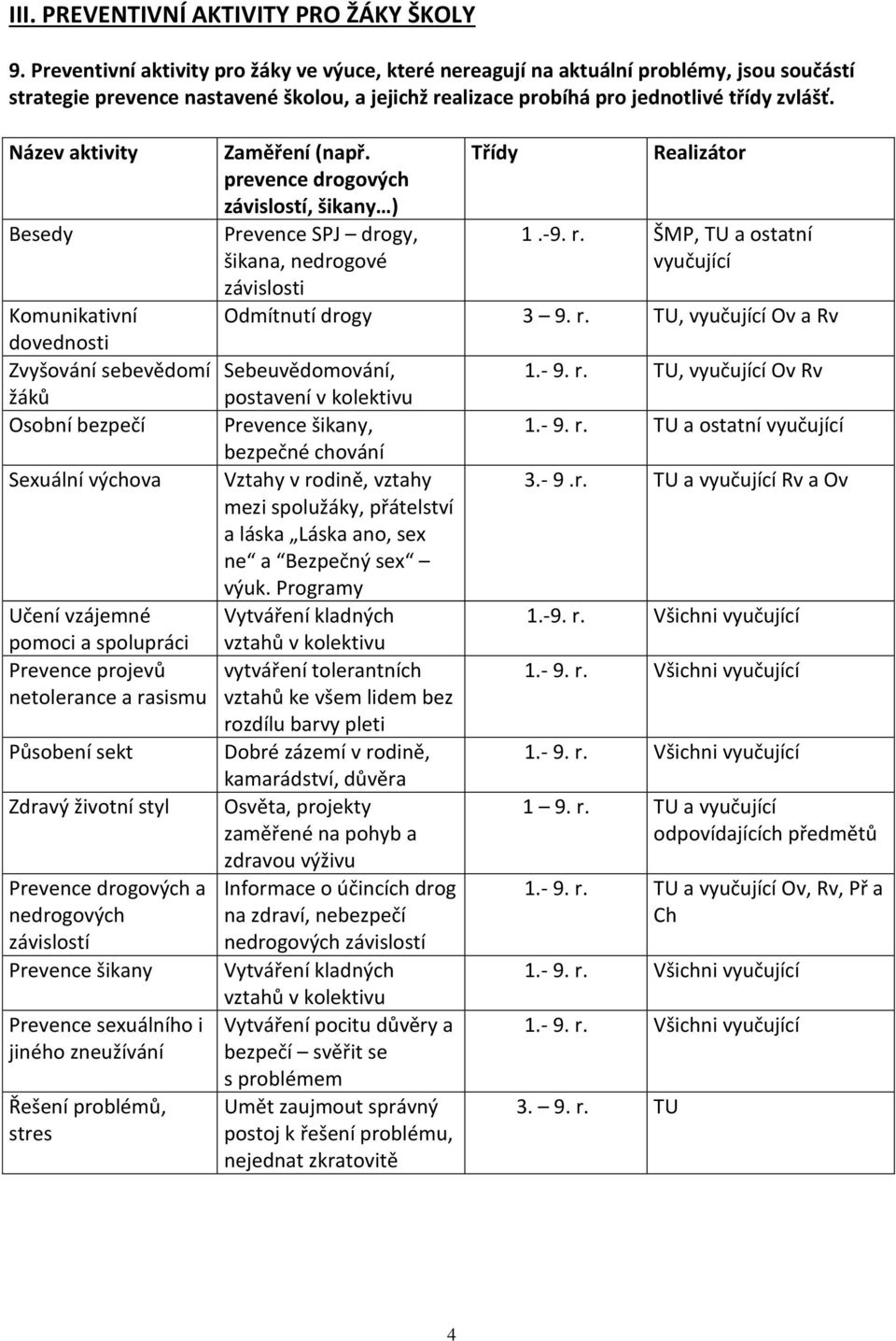 III. PREVENTIVNÍ AKTIVITY PRO ŽÁKY ŠKOLY

9. Preventivní aktivity pro žáky ve výuce, které nereagují na aktuální problémy, jsou součástí strategie prevence nastavené školou, a jejichž realizace probíhá pro jednotlivé třídy zvlášť.

| Název aktivity | Zaměření (např. prevence drogových závislostí, šikany…) | Třídy | Realizátor |
|---|---|---|---|
| Besedy | Prevence SPJ – drogy, šikana, nedrogové závislosti | 1 .-9. r. | ŠMP, TU a ostatní vyučující |
| Komunikativní dovednosti | Odmítnutí drogy | 3 – 9. r. | TU, vyučující Ov a Rv |
| Zvyšování sebevědomí žáků | Sebeuvědomování, postavení v kolektivu | 1.- 9. r. | TU, vyučující Ov Rv |
| Osobní bezpečí | Prevence šikany, bezpečné chování | 1.- 9. r. | TU a ostatní vyučující |
| Sexuální výchova | Vztahy v rodině, vztahy mezi spolužáky, přátelství a láska „Láska ano, sex ne“ a “Bezpečný sex“ – výuk. Programy | 3.- 9 .r. | TU a vyučující Rv a Ov |
| Učení vzájemné pomoci a spolupráci | Vytváření kladných vztahů v kolektivu | 1.-9. r. | Všichni vyučující |
| Prevence projevů netolerance a rasismu | vytváření tolerantních vztahů ke všem lidem bez rozdílu barvy pleti | 1.- 9. r. | Všichni vyučující |
| Působení sekt | Dobré zázemí v rodině, kamarádství, důvěra | 1.- 9. r. | Všichni vyučující |
| Zdravý životní styl | Osvěta, projekty zaměřené na pohyb a zdravou výživu | 1 – 9. r. | TU a vyučující odpovídajících předmětů |
| Prevence drogových a nedrogových závislostí | Informace o účincích drog na zdraví, nebezpečí nedrogových závislostí | 1.- 9. r. | TU a vyučující Ov, Rv, Př a Ch |
| Prevence šikany | Vytváření kladných vztahů v kolektivu | 1.- 9. r. | Všichni vyučující |
| Prevence sexuálního i jiného zneužívání | Vytváření pocitu důvěry a bezpečí – svěřit se s problémem | 1.- 9. r. | Všichni vyučující |
| Řešení problémů, stres | Umět zaujmout správný postoj k řešení problému, nejednat zkratovitě | 3. – 9. r. | TU |

4